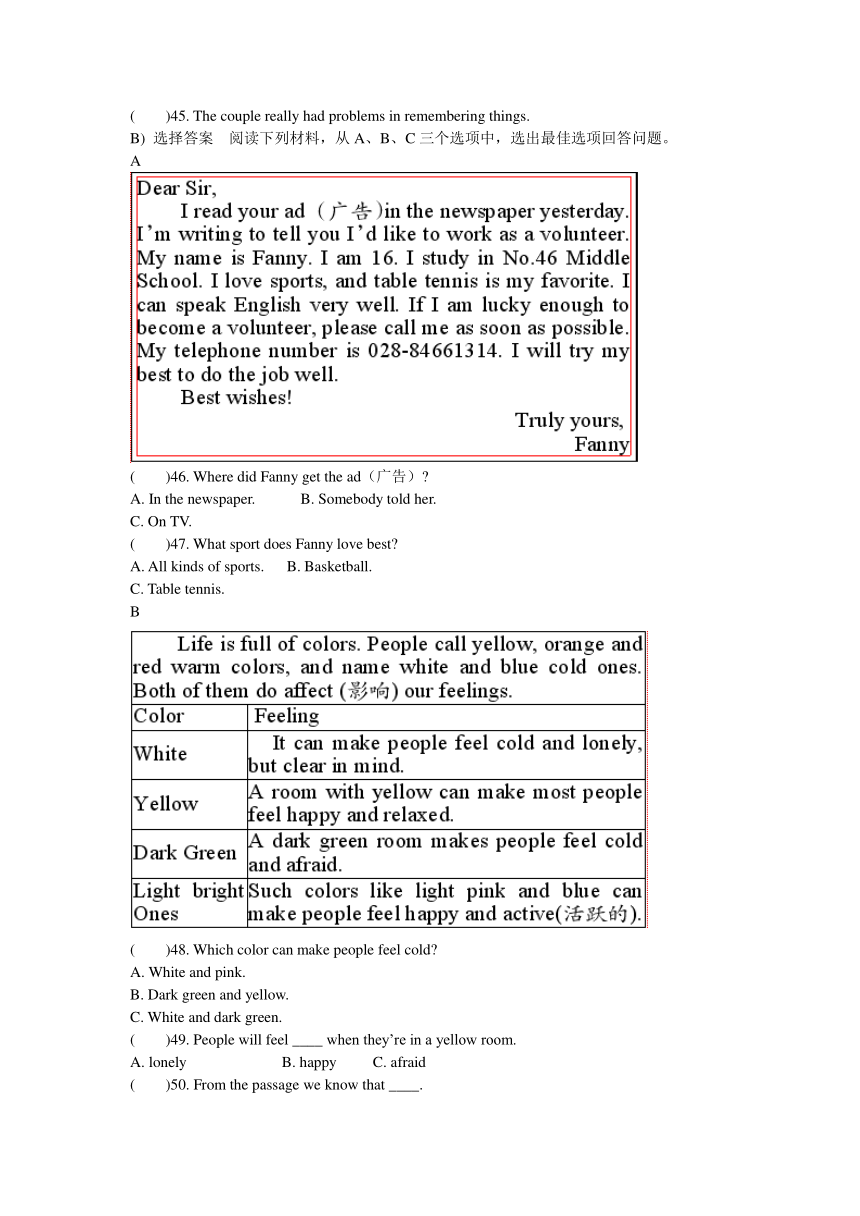 (　　)45. The couple really had problems in remembering things.
B) 选择答案　阅读下列材料，从 A、B、C 三个选项中，选出最佳选项回答问题。
A

Dear Sir,
I read your ad （广告）in the newspaper yesterday. I'm writing to tell you I'd like to work as a volunteer. My name is Fanny. I am 16. I study in No.46 Middle School. I love sports, and table tennis is my favorite. I can speak English very well. If I am lucky enough to become a volunteer, please call me as soon as possible. My telephone number is 028-84661314. I will try my best to do the job well.
Best wishes!
Truly yours,
Fanny

(　　)46. Where did Fanny get the ad（广告）?
A. In the newspaper.　　B. Somebody told her.
C. On TV.
(　　)47. What sport does Fanny love best?
A. All kinds of sports.　B. Basketball.
C. Table tennis.
B

Life is full of colors. People call yellow, orange and red warm colors, and name white and blue cold ones. Both of them do affect (影响) our feelings.

| Color | Feeling |
|---|---|
| White | It can make people feel cold and lonely, but clear in mind. |
| Yellow | A room with yellow can make most people feel happy and relaxed. |
| Dark Green | A dark green room makes people feel cold and afraid. |
| Light bright Ones | Such colors like light pink and blue can make people feel happy and active(活跃的). |

(　　)48. Which color can make people feel cold?
A. White and pink.
B. Dark green and yellow.
C. White and dark green.
(　　)49. People will feel ____ when they're in a yellow room.
A. lonely　　B. happy　　C. afraid
(　　)50. From the passage we know that ____.